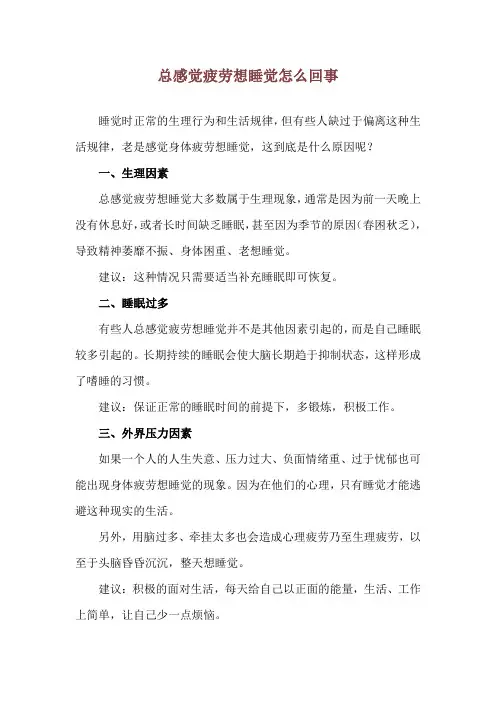 总感觉疲劳想睡觉怎么回事

睡觉时正常的生理行为和生活规律，但有些人缺过于偏离这种生活规律，老是感觉身体疲劳想睡觉，这到底是什么原因呢？

一、生理因素

总感觉疲劳想睡觉大多数属于生理现象，通常是因为前一天晚上没有休息好，或者长时间缺乏睡眠，甚至因为季节的原因（春困秋乏），导致精神萎靡不振、身体困重、老想睡觉。

建议：这种情况只需要适当补充睡眠即可恢复。

二、睡眠过多

有些人总感觉疲劳想睡觉并不是其他因素引起的，而是自己睡眠较多引起的。长期持续的睡眠会使大脑长期趋于抑制状态，这样形成了嗜睡的习惯。

建议：保证正常的睡眠时间的前提下，多锻炼，积极工作。

三、外界压力因素

如果一个人的人生失意、压力过大、负面情绪重、过于忧郁也可能出现身体疲劳想睡觉的现象。因为在他们的心理，只有睡觉才能逃避这种现实的生活。

另外，用脑过多、牵挂太多也会造成心理疲劳乃至生理疲劳，以至于头脑昏昏沉沉，整天想睡觉。

建议：积极的面对生活，每天给自己以正面的能量，生活、工作上简单，让自己少一点烦恼。